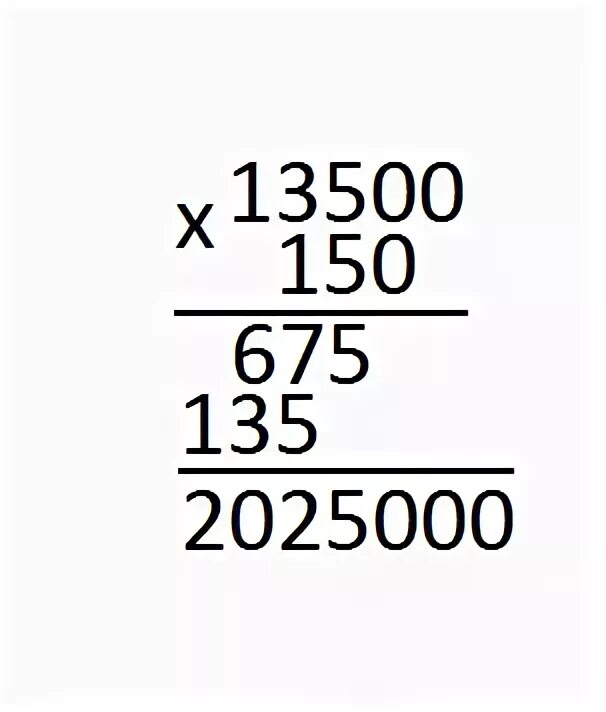 x 13500
150
675
135
2025000